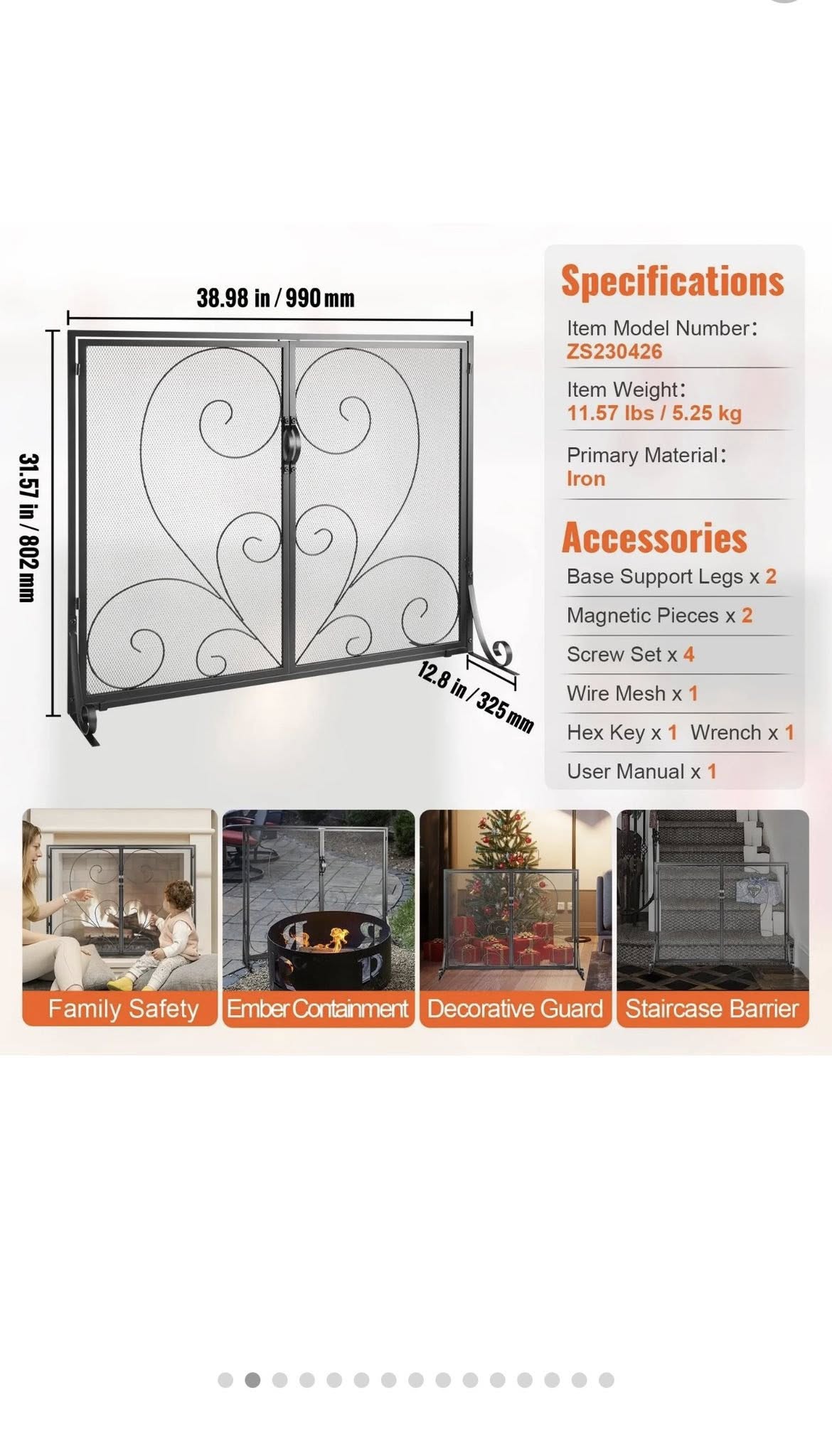 38.98 in / 990 mm

31.57 in / 802 mm

12.8 in / 325 mm

Specifications

Item Model Number:
ZS230426

Item Weight:
11.57 lbs / 5.25 kg

Primary Material:
Iron

Accessories

Base Support Legs x 2

Magnetic Pieces x 2

Screw Set x 4

Wire Mesh x 1

Hex Key x 1 Wrench x 1

User Manual x 1

Family Safety

Ember Containment

Decorative Guard

Staircase Barrier